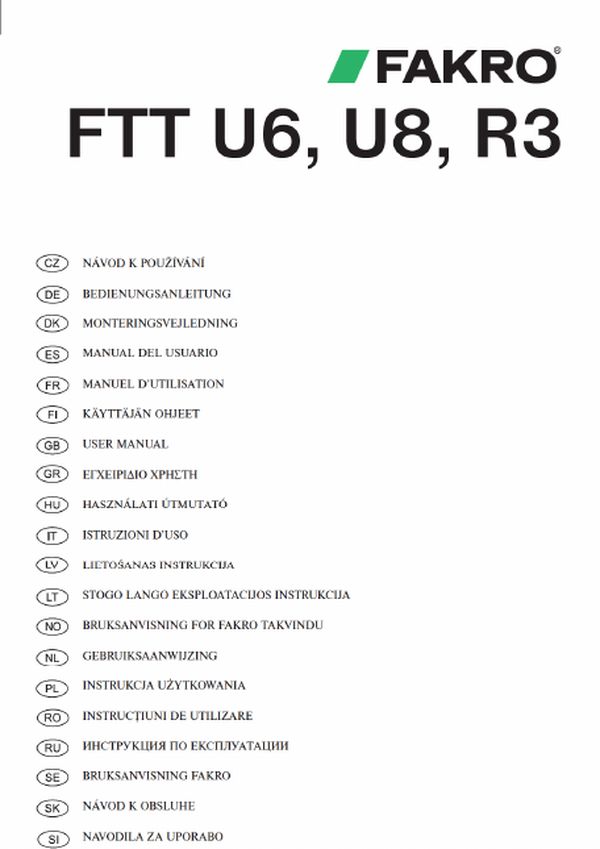 FAKRO®

FTT U6, U8, R3

CZ NÁVOD K POUŽÍVÁNÍ

DE BEDIENUNGSANLEITUNG

DK MONTERINGSVEJLEDNING

ES MANUAL DEL USUARIO

FR MANUEL D'UTILISATION

FI KÄYTTÄJÄN OHJEET

GB USER MANUAL

GR ΕΓΧΕΙΡΙΔΙΟ ΧΡΗΣΤΗ

HU HASZNÁLATI ÚTMUTATÓ

IT ISTRUZIONI D'USO

LV LIETOŠANAS INSTRUKCIJA

LT STOGO LANGO EKSPLOATACIJOS INSTRUKCIJA

NO BRUKSANVISNING FOR FAKRO TAKVINDU

NL GEBRUIKSAANWIJZING

PL INSTRUKCJA UŻYTKOWANIA

RO INSTRUCȚIUNI DE UTILIZARE

RU ИНСТРУКЦИЯ ПО ЕКСПЛУАТАЦИИ

SE BRUKSANVISNING FAKRO

SK NÁVOD K OBSLUHE

SI NAVODILA ZA UPORABO